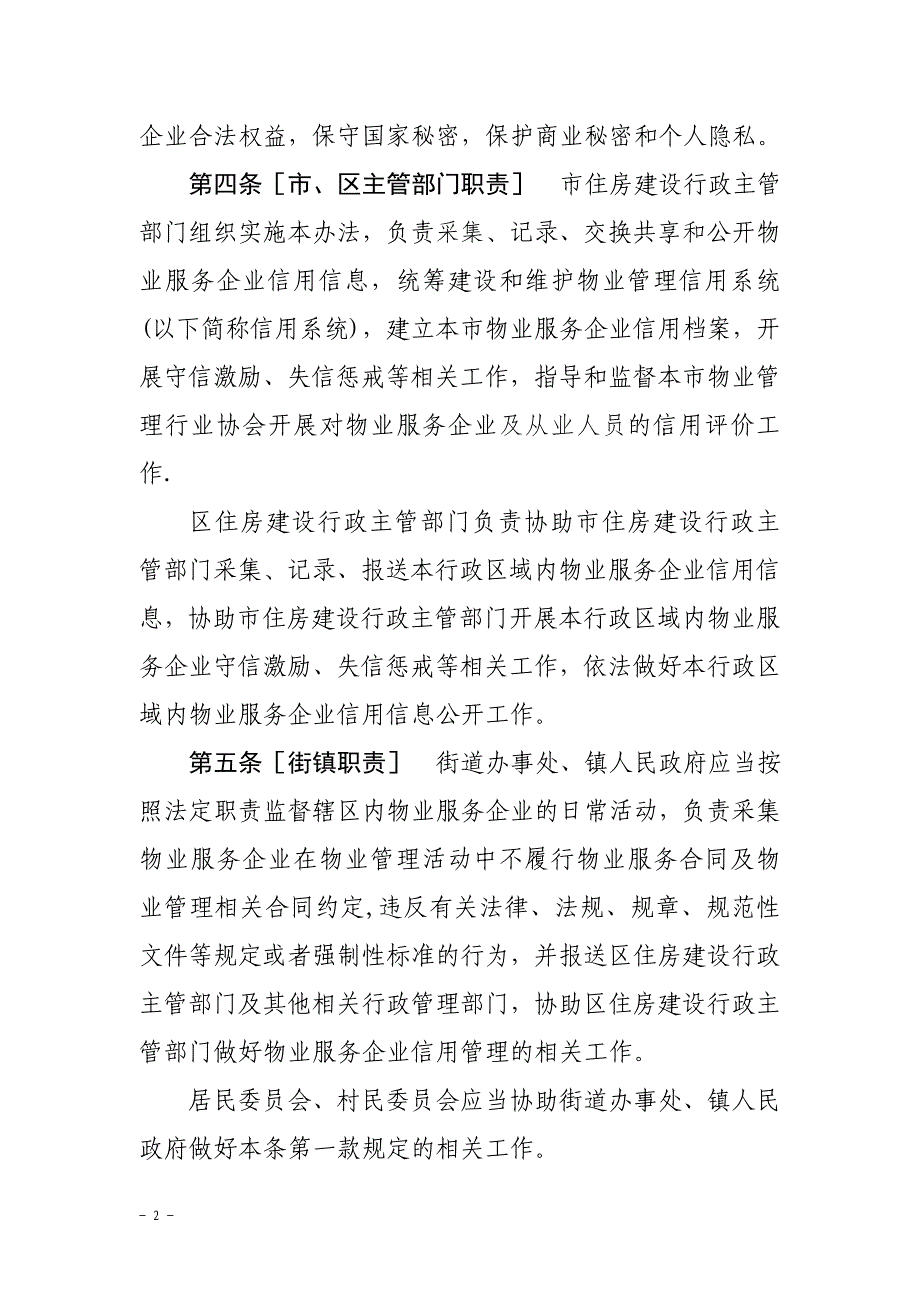 企业合法权益，保守国家秘密，保护商业秘密和个人隐私。

第四条［市、区主管部门职责］　市住房建设行政主管部门组织实施本办法，负责采集、记录、交换共享和公开物业服务企业信用信息，统筹建设和维护物业管理信用系统(以下简称信用系统)，建立本市物业服务企业信用档案，开展守信激励、失信惩戒等相关工作，指导和监督本市物业管理行业协会开展对物业服务企业及从业人员的信用评价工作.

区住房建设行政主管部门负责协助市住房建设行政主管部门采集、记录、报送本行政区域内物业服务企业信用信息，协助市住房建设行政主管部门开展本行政区域内物业服务企业守信激励、失信惩戒等相关工作，依法做好本行政区域内物业服务企业信用信息公开工作。

第五条［街镇职责］　街道办事处、镇人民政府应当按照法定职责监督辖区内物业服务企业的日常活动，负责采集物业服务企业在物业管理活动中不履行物业服务合同及物业管理相关合同约定,违反有关法律、法规、规章、规范性文件等规定或者强制性标准的行为，并报送区住房建设行政主管部门及其他相关行政管理部门，协助区住房建设行政主管部门做好物业服务企业信用管理的相关工作。

居民委员会、村民委员会应当协助街道办事处、镇人民政府做好本条第一款规定的相关工作。

－ 2 －